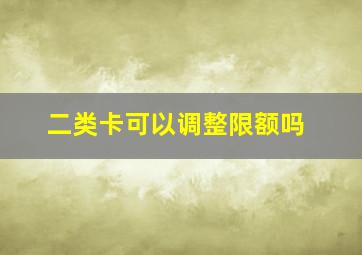 二类卡可以调整限额吗